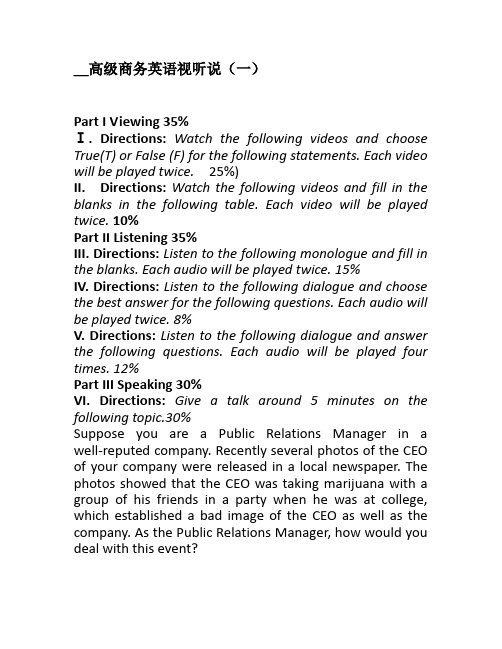 __高级商务英语视听说（一）

Part I Viewing 35%
Ⅰ. Directions: Watch the following videos and choose True(T) or False (F) for the following statements. Each video will be played twice. 25%)
II. Directions: Watch the following videos and fill in the blanks in the following table. Each video will be played twice. 10%
Part II Listening 35%
III. Directions: Listen to the following monologue and fill in the blanks. Each audio will be played twice. 15%
IV. Directions: Listen to the following dialogue and choose the best answer for the following questions. Each audio will be played twice. 8%
V. Directions: Listen to the following dialogue and answer the following questions. Each audio will be played four times. 12%
Part III Speaking 30%
VI. Directions: Give a talk around 5 minutes on the following topic.30%
Suppose you are a Public Relations Manager in a well-reputed company. Recently several photos of the CEO of your company were released in a local newspaper. The photos showed that the CEO was taking marijuana with a group of his friends in a party when he was at college, which established a bad image of the CEO as well as the company. As the Public Relations Manager, how would you deal with this event?